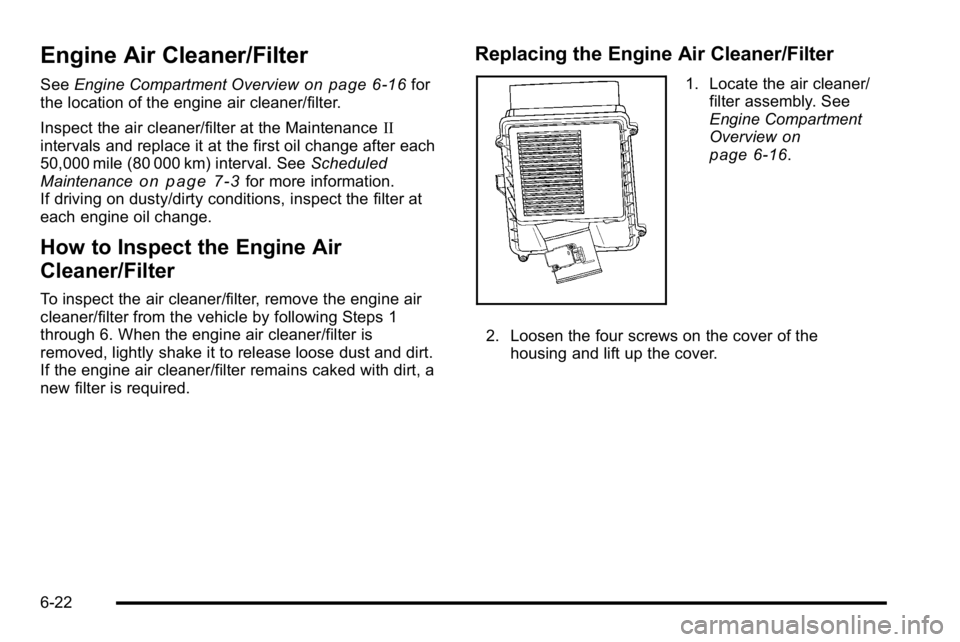 Engine Air Cleaner/Filter

See Engine Compartment Overview on page 6‑16 for the location of the engine air cleaner/filter.

Inspect the air cleaner/filter at the Maintenance II intervals and replace it at the first oil change after each 50,000 mile (80 000 km) interval. See Scheduled Maintenance on page 7‑3 for more information.
If driving on dusty/dirty conditions, inspect the filter at each engine oil change.

How to Inspect the Engine Air Cleaner/Filter

To inspect the air cleaner/filter, remove the engine air cleaner/filter from the vehicle by following Steps 1 through 6. When the engine air cleaner/filter is removed, lightly shake it to release loose dust and dirt. If the engine air cleaner/filter remains caked with dirt, a new filter is required.

Replacing the Engine Air Cleaner/Filter

1. Locate the air cleaner/filter assembly. See Engine Compartment Overview on page 6‑16.

2. Loosen the four screws on the cover of the housing and lift up the cover.

6-22

carmanualsonline.info